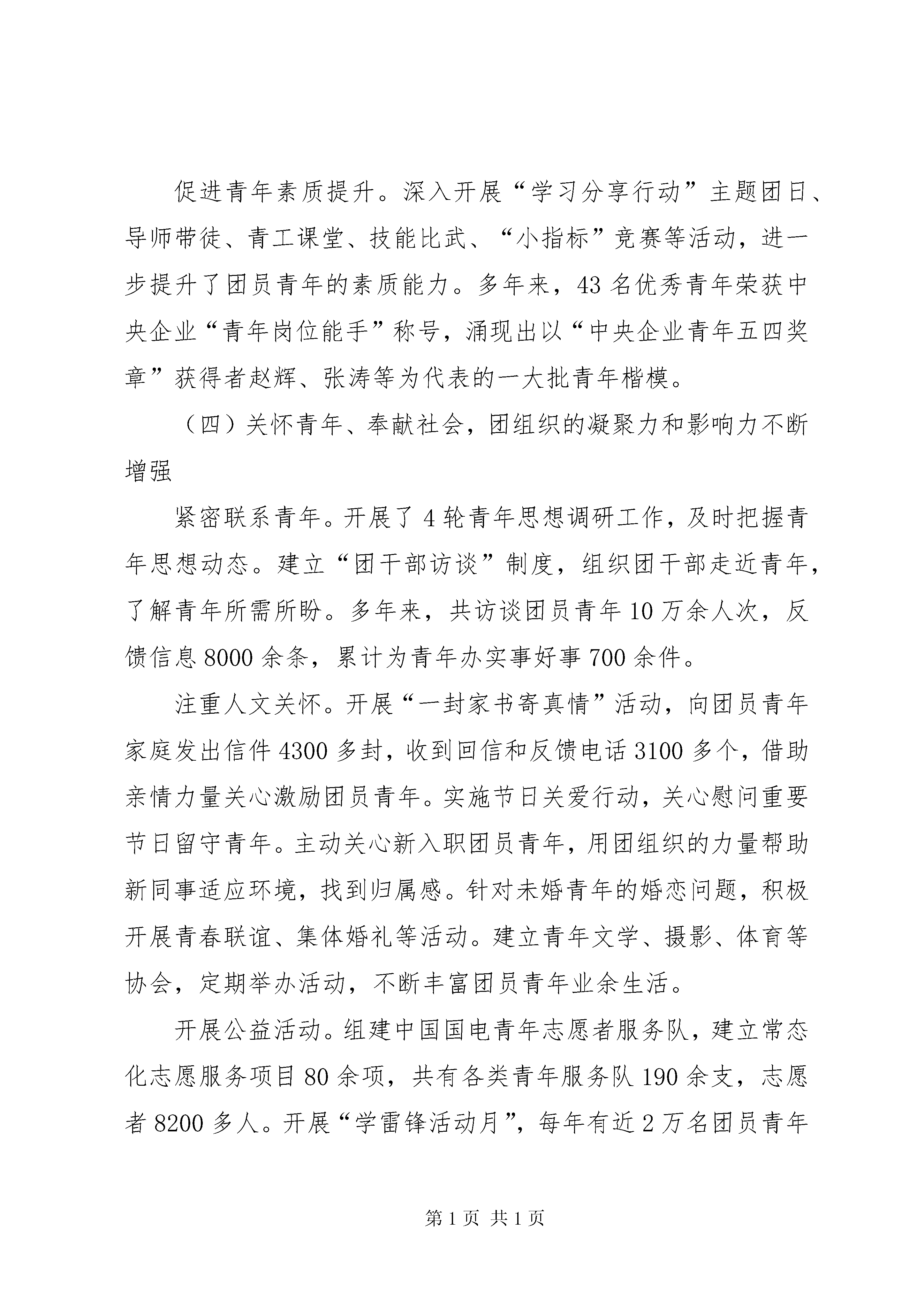 促进青年素质提升。深入开展“学习分享行动”主题团日、导师带徒、青工课堂、技能比武、“小指标”竞赛等活动，进一步提升了团员青年的素质能力。多年来，43名优秀青年荣获中央企业“青年岗位能手”称号，涌现出以“中央企业青年五四奖章”获得者赵辉、张涛等为代表的一大批青年楷模。

（四）关怀青年、奉献社会，团组织的凝聚力和影响力不断增强

紧密联系青年。开展了4轮青年思想调研工作，及时把握青年思想动态。建立“团干部访谈”制度，组织团干部走近青年，了解青年所需所盼。多年来，共访谈团员青年10万余人次，反馈信息8000余条，累计为青年办实事好事700余件。

注重人文关怀。开展“一封家书寄真情”活动，向团员青年家庭发出信件4300多封，收到回信和反馈电话3100多个，借助亲情力量关心激励团员青年。实施节日关爱行动，关心慰问重要节日留守青年。主动关心新入职团员青年，用团组织的力量帮助新同事适应环境，找到归属感。针对未婚青年的婚恋问题，积极开展青春联谊、集体婚礼等活动。建立青年文学、摄影、体育等协会，定期举办活动，不断丰富团员青年业余生活。

开展公益活动。组建中国国电青年志愿者服务队，建立常态化志愿服务项目80余项，共有各类青年服务队190余支，志愿者8200多人。开展“学雷锋活动月”，每年有近2万名团员青年

第1页 共1页